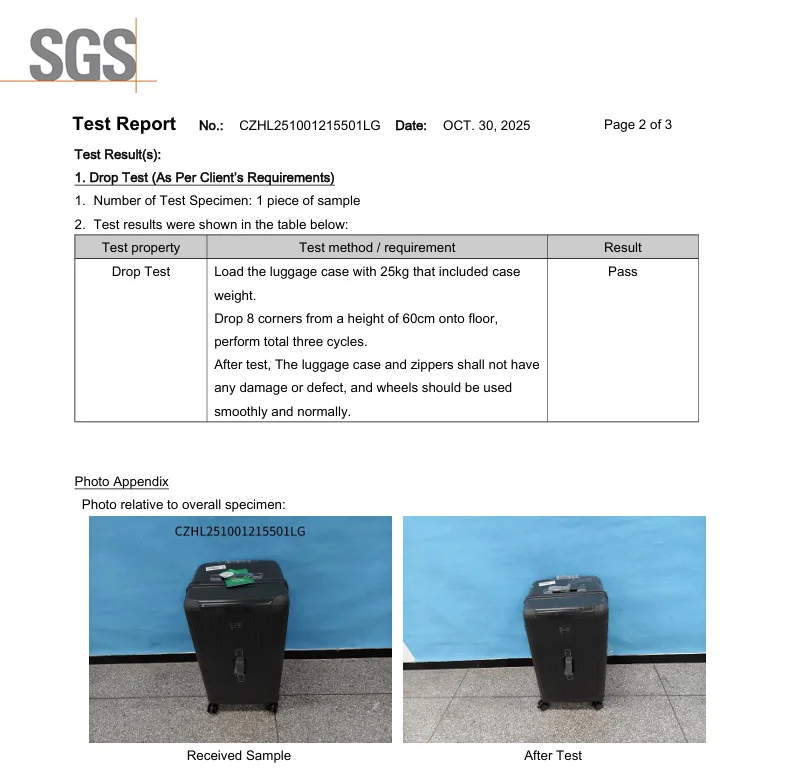 SGS

Test Report No.: CZHL251001215501LG Date: OCT. 30, 2025 Page 2 of 3

Test Result(s):

1. Drop Test (As Per Client's Requirements)

1. Number of Test Specimen: 1 piece of sample

2. Test results were shown in the table below:

| Test property | Test method / requirement | Result |
|---|---|---|
| Drop Test | Load the luggage case with 25kg that included case weight. Drop 8 corners from a height of 60cm onto floor, perform total three cycles. After test, The luggage case and zippers shall not have any damage or defect, and wheels should be used smoothly and normally. | Pass |

Photo Appendix

Photo relative to overall specimen:

CZHL251001215501LG

Received Sample

After Test